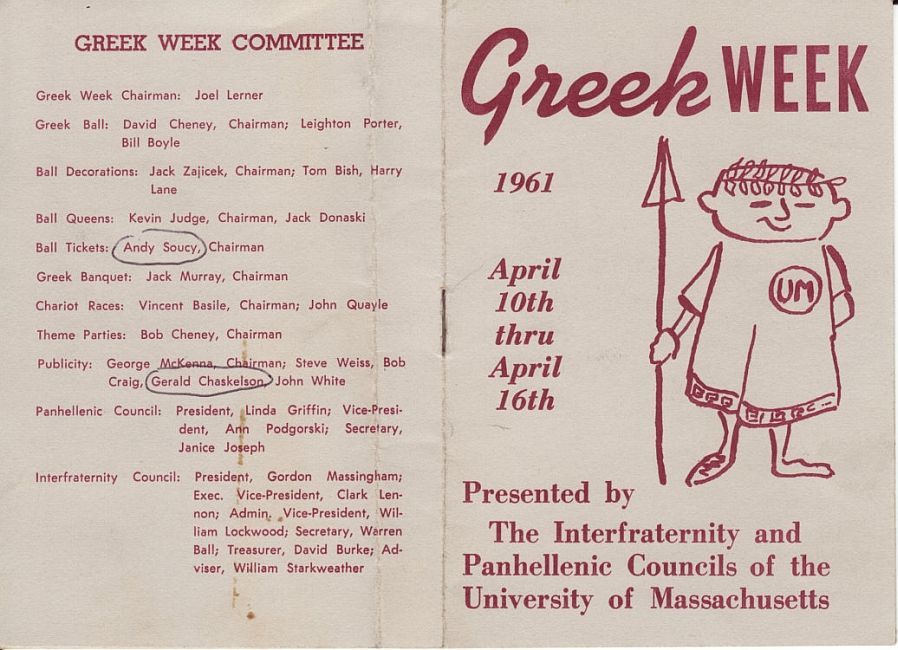 GREEK WEEK COMMITTEE

Greek Week Chairman: Joel Lerner

Greek Ball: David Cheney, Chairman; Leighton Porter, Bill Boyle

Ball Decorations: Jack Zajicek, Chairman; Tom Bish, Harry Lane

Ball Queens: Kevin Judge, Chairman, Jack Donaski

Ball Tickets: Andy Soucy, Chairman

Greek Banquet: Jack Murray, Chairman

Chariot Races: Vincent Basile, Chairman; John Quayle

Theme Parties: Bob Cheney, Chairman

Publicity: George McKenna, Chairman; Steve Weiss, Bob Craig, Gerald Chaskelson, John White

Panhellenic Council: President, Linda Griffin; Vice-President, Ann Podgorski; Secretary, Janice Joseph

Interfraternity Council: President, Gordon Massingham; Exec. Vice-President, Clark Lennon; Admin. Vice-President, William Lockwood; Secretary, Warren Ball; Treasurer, David Burke; Adviser, William Starkweather

Greek WEEK

1961

April 10th thru April 16th

UM

Presented by
The Interfraternity and Panhellenic Councils of the University of Massachusetts